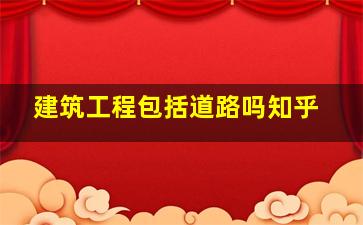 建筑工程包括道路吗知乎